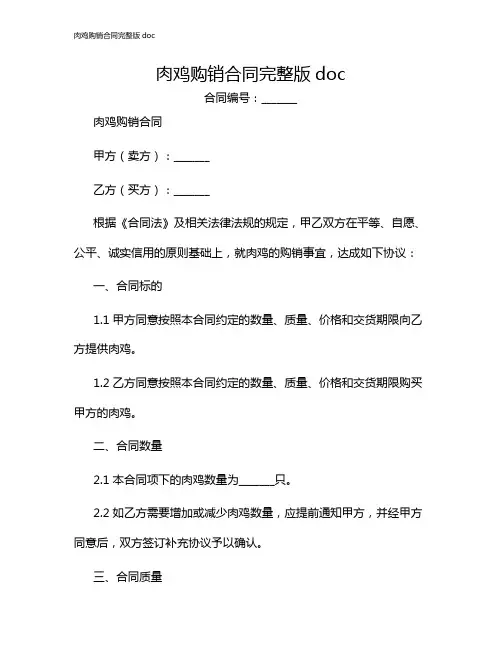 肉鸡购销合同完整版 doc

肉鸡购销合同完整版 doc

合同编号：______

肉鸡购销合同

甲方（卖方）：______

乙方（买方）：______

根据《合同法》及相关法律法规的规定，甲乙双方在平等、自愿、公平、诚实信用的原则基础上，就肉鸡的购销事宜，达成如下协议：

一、合同标的

1.1 甲方同意按照本合同约定的数量、质量、价格和交货期限向乙方提供肉鸡。

1.2 乙方同意按照本合同约定的数量、质量、价格和交货期限购买甲方的肉鸡。

二、合同数量

2.1 本合同项下的肉鸡数量为______只。

2.2 如乙方需要增加或减少肉鸡数量，应提前通知甲方，并经甲方同意后，双方签订补充协议予以确认。

三、合同质量